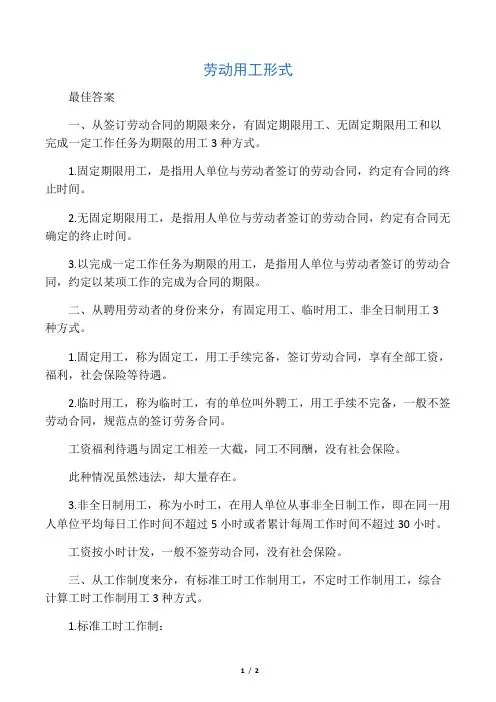 劳动用工形式

最佳答案

一、从签订劳动合同的期限来分，有固定期限用工、无固定期限用工和以完成一定工作任务为期限的用工 3 种方式。

1.固定期限用工，是指用人单位与劳动者签订的劳动合同，约定有合同的终止时间。

2.无固定期限用工，是指用人单位与劳动者签订的劳动合同，约定有合同无确定的终止时间。

3.以完成一定工作任务为期限的用工，是指用人单位与劳动者签订的劳动合同，约定以某项工作的完成为合同的期限。

二、从聘用劳动者的身份来分，有固定用工、临时用工、非全日制用工 3 种方式。

1.固定用工，称为固定工，用工手续完备，签订劳动合同，享有全部工资，福利，社会保险等待遇。

2.临时用工，称为临时工，有的单位叫外聘工，用工手续不完备，一般不签劳动合同，规范点的签订劳务合同。

工资福利待遇与固定工相差一大截，同工不同酬，没有社会保险。

此种情况虽然违法，却大量存在。

3.非全日制用工，称为小时工，在用人单位从事非全日制工作，即在同一用人单位平均每日工作时间不超过 5 小时或者累计每周工作时间不超过 30 小时。

工资按小时计发，一般不签劳动合同，没有社会保险。

三、从工作制度来分，有标准工时工作制用工，不定时工作制用工，综合计算工时工作制用工 3 种方式。

1.标准工时工作制：

1 / 2